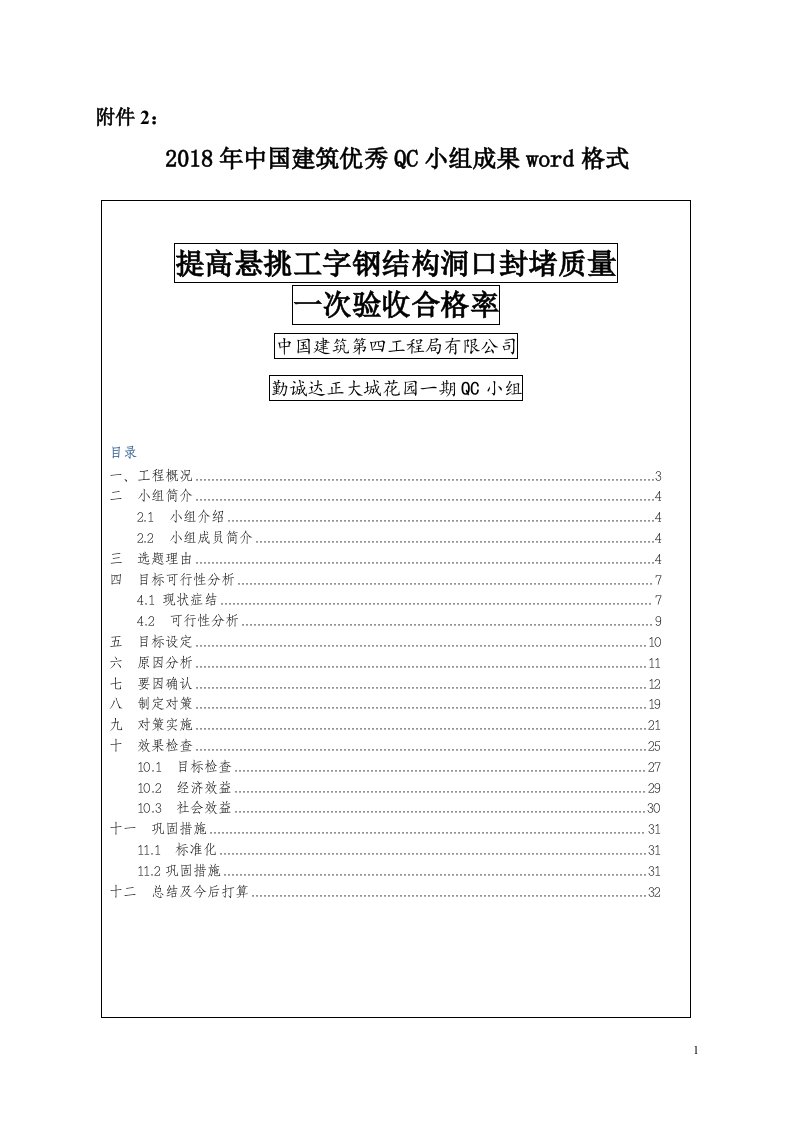 附件 2：

2018 年中国建筑优秀 QC 小组成果 word 格式

提高悬挑工字钢结构洞口封堵质量一次验收合格率

中国建筑第四工程局有限公司

勤诚达正大城花园一期 QC 小组

目录

一、工程概况 ........ 3
二 小组简介 ........ 4
2.1 小组介绍 ........ 4
2.2 小组成员简介 ........ 4
三 选题理由 ........ 4
四 目标可行性分析 ........ 7
4.1 现状症结 ........ 7
4.2 可行性分析 ........ 9
五 目标设定 ........ 10
六 原因分析 ........ 11
七 要因确认 ........ 12
八 制定对策 ........ 19
九 对策实施 ........ 21
十 效果检查 ........ 25
10.1 目标检查 ........ 27
10.2 经济效益 ........ 29
10.3 社会效益 ........ 30
十一 巩固措施 ........ 31
11.1 标准化 ........ 31
11.2 巩固措施 ........ 31
十二 总结及今后打算 ........ 32

1